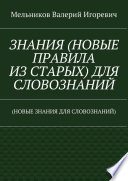 Мельников Валерий Игоревич

ЗНАНИЯ (НОВЫЕ ПРАВИЛА ИЗ СТАРЫХ) ДЛЯ СЛОВОЗНАНИЙ

(НОВЫЕ ЗНАНИЯ ДЛЯ СЛОВОЗНАНИЙ)